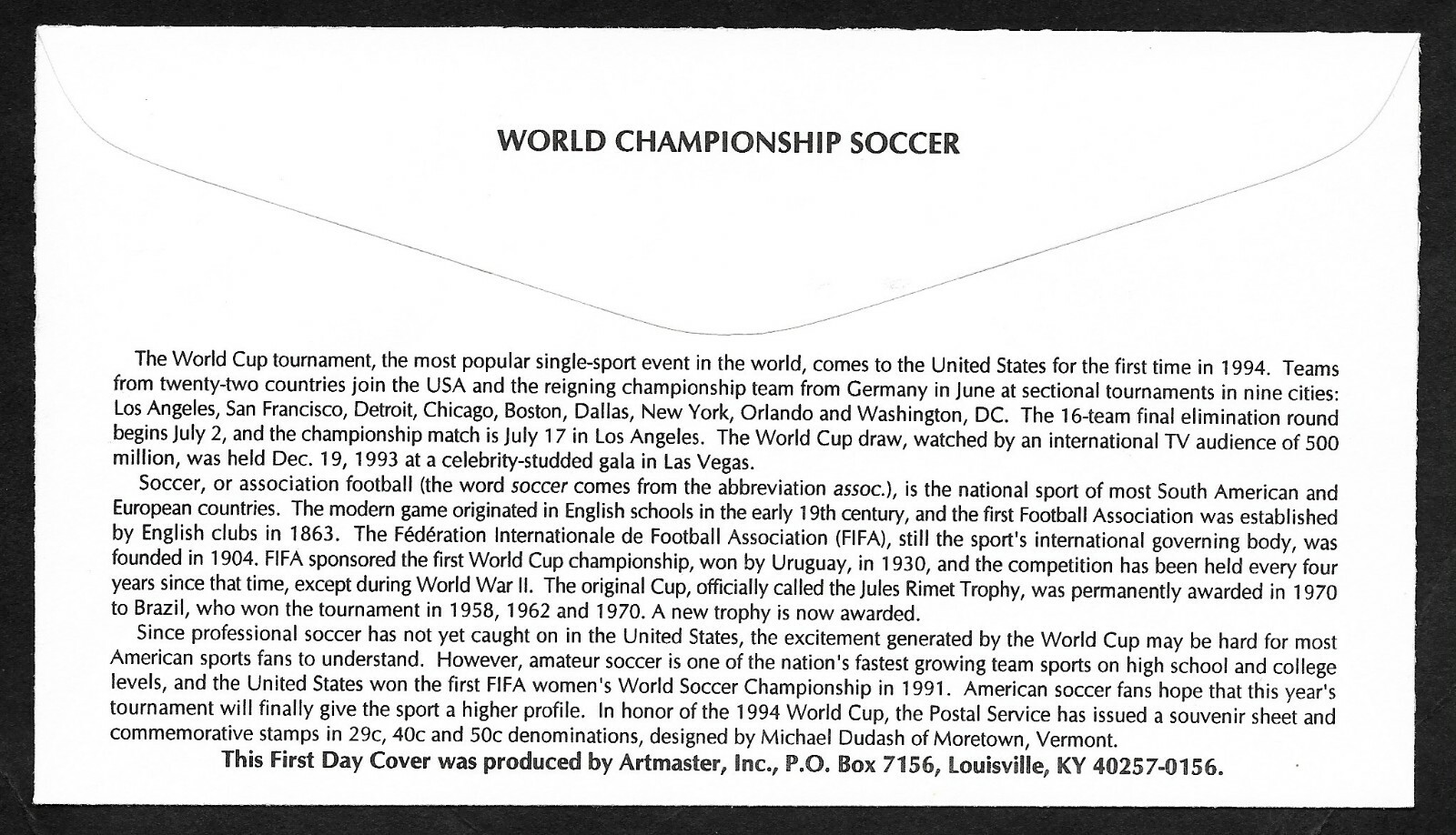 WORLD CHAMPIONSHIP SOCCER

The World Cup tournament, the most popular single-sport event in the world, comes to the United States for the first time in 1994. Teams from twenty-two countries join the USA and the reigning championship team from Germany in June at sectional tournaments in nine cities: Los Angeles, San Francisco, Detroit, Chicago, Boston, Dallas, New York, Orlando and Washington, DC. The 16-team final elimination round begins July 2, and the championship match is July 17 in Los Angeles. The World Cup draw, watched by an international TV audience of 500 million, was held Dec. 19, 1993 at a celebrity-studded gala in Las Vegas.

Soccer, or association football (the word soccer comes from the abbreviation assoc.), is the national sport of most South American and European countries. The modern game originated in English schools in the early 19th century, and the first Football Association was established by English clubs in 1863. The Fédération Internationale de Football Association (FIFA), still the sport's international governing body, was founded in 1904. FIFA sponsored the first World Cup championship, won by Uruguay, in 1930, and the competition has been held every four years since that time, except during World War II. The original Cup, officially called the Jules Rimet Trophy, was permanently awarded in 1970 to Brazil, who won the tournament in 1958, 1962 and 1970. A new trophy is now awarded.

Since professional soccer has not yet caught on in the United States, the excitement generated by the World Cup may be hard for most American sports fans to understand. However, amateur soccer is one of the nation's fastest growing team sports on high school and college levels, and the United States won the first FIFA women's World Soccer Championship in 1991. American soccer fans hope that this year's tournament will finally give the sport a higher profile. In honor of the 1994 World Cup, the Postal Service has issued a souvenir sheet and commemorative stamps in 29c, 40c and 50c denominations, designed by Michael Dudash of Moretown, Vermont.

This First Day Cover was produced by Artmaster, Inc., P.O. Box 7156, Louisville, KY 40257-0156.